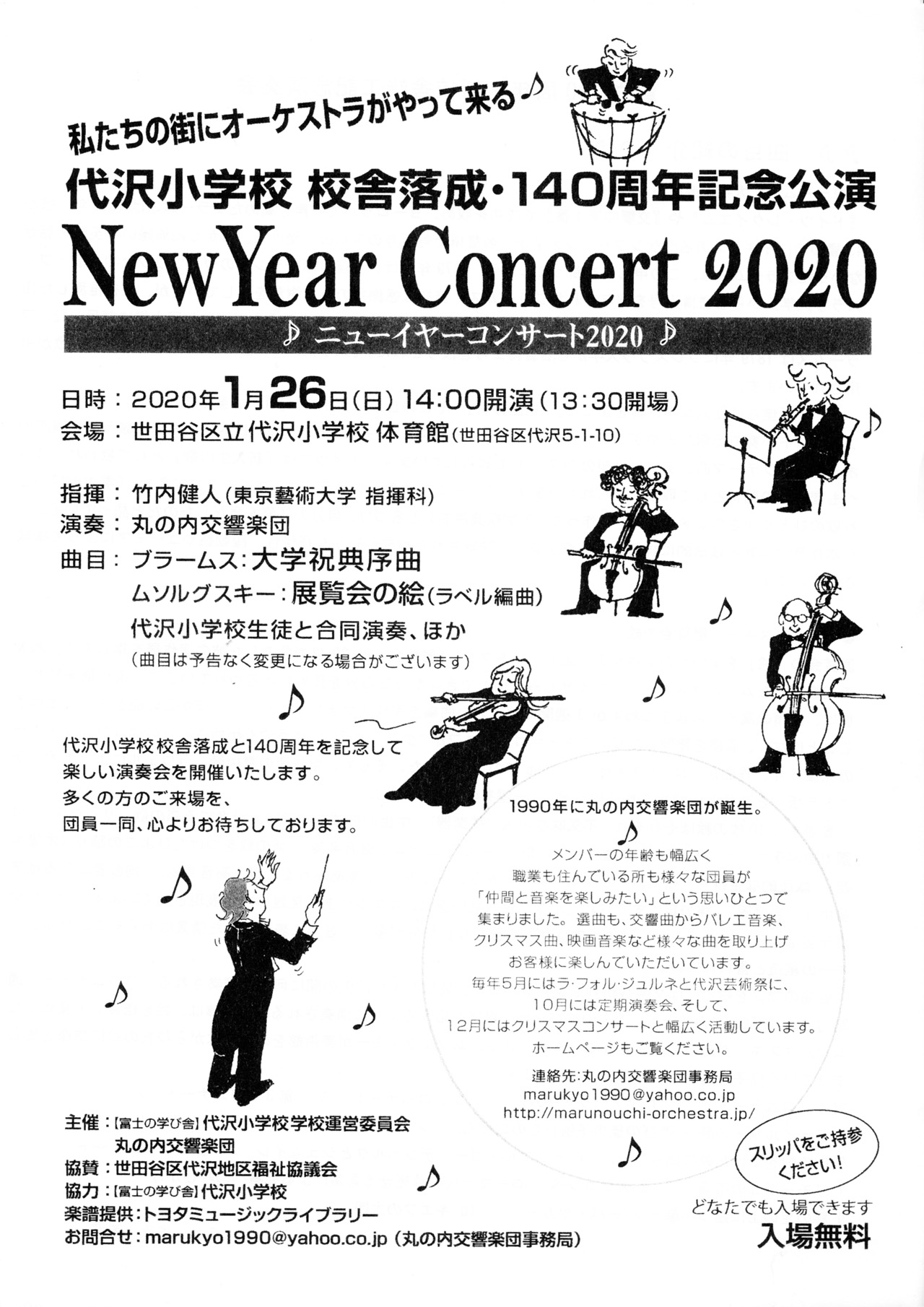 私たちの街にオーケストラがやって来る♪

代沢小学校 校舎落成・140周年記念公演

NewYear Concert 2020

♪ ニューイヤーコンサート2020 ♪

日時：2020年1月26日(日) 14:00開演(13:30開場)
会場：世田谷区立代沢小学校 体育館(世田谷区代沢5-1-10)

指揮：竹内健人(東京藝術大学 指揮科)
演奏：丸の内交響楽団
曲目：ブラームス：大学祝典序曲
ムソルグスキー：展覧会の絵(ラベル編曲)
代沢小学校生徒と合同演奏、ほか
(曲目は予告なく変更になる場合がございます)

代沢小学校校舎落成と140周年を記念して
楽しい演奏会を開催いたします。
多くの方のご来場を、
団員一同、心よりお待ちしております。

1990年に丸の内交響楽団が誕生。

メンバーの年齢も幅広く
職業も住んでいる所も様々な団員が
「仲間と音楽を楽しみたい」という思いひとつで
集まりました。選曲も、交響曲からバレエ音楽、
クリスマス曲、映画音楽など様々な曲を取り上げ
お客様に楽しんでいただいています。
毎年5月にはラ・フォル・ジュルネと代沢芸術祭に、
10月には定期演奏会、そして、
12月にはクリスマスコンサートと幅広く活動しています。
ホームページもご覧ください。

連絡先：丸の内交響楽団事務局
marukyo1990@yahoo.co.jp
http://marunouchi-orchestra.jp/

主催：【富士の学び舎】代沢小学校学校運営委員会
丸の内交響楽団
協賛：世田谷区代沢地区福祉協議会
協力：【富士の学び舎】代沢小学校
楽譜提供：トヨタミュージックライブラリー
お問合せ：marukyo1990@yahoo.co.jp (丸の内交響楽団事務局)

スリッパをご持参ください!

どなたでも入場できます
入場無料